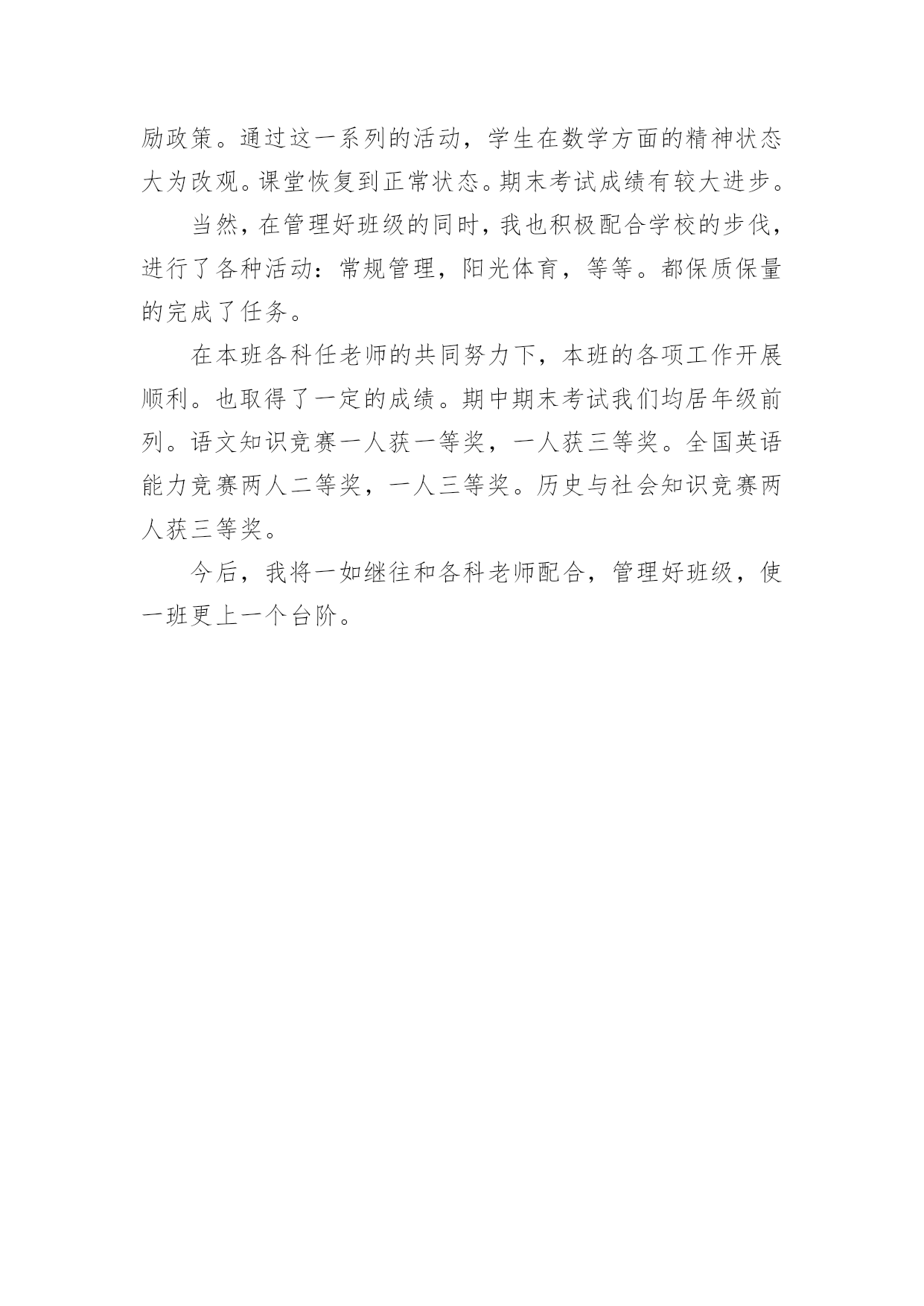 励政策。通过这一系列的活动，学生在数学方面的精神状态大为改观。课堂恢复到正常状态。期末考试成绩有较大进步。

当然，在管理好班级的同时，我也积极配合学校的步伐，进行了各种活动：常规管理，阳光体育，等等。都保质保量的完成了任务。

在本班各科任老师的共同努力下，本班的各项工作开展顺利。也取得了一定的成绩。期中期末考试我们均居年级前列。语文知识竞赛一人获一等奖，一人获三等奖。全国英语能力竞赛两人二等奖，一人三等奖。历史与社会知识竞赛两人获三等奖。

今后，我将一如继往和各科老师配合，管理好班级，使一班更上一个台阶。